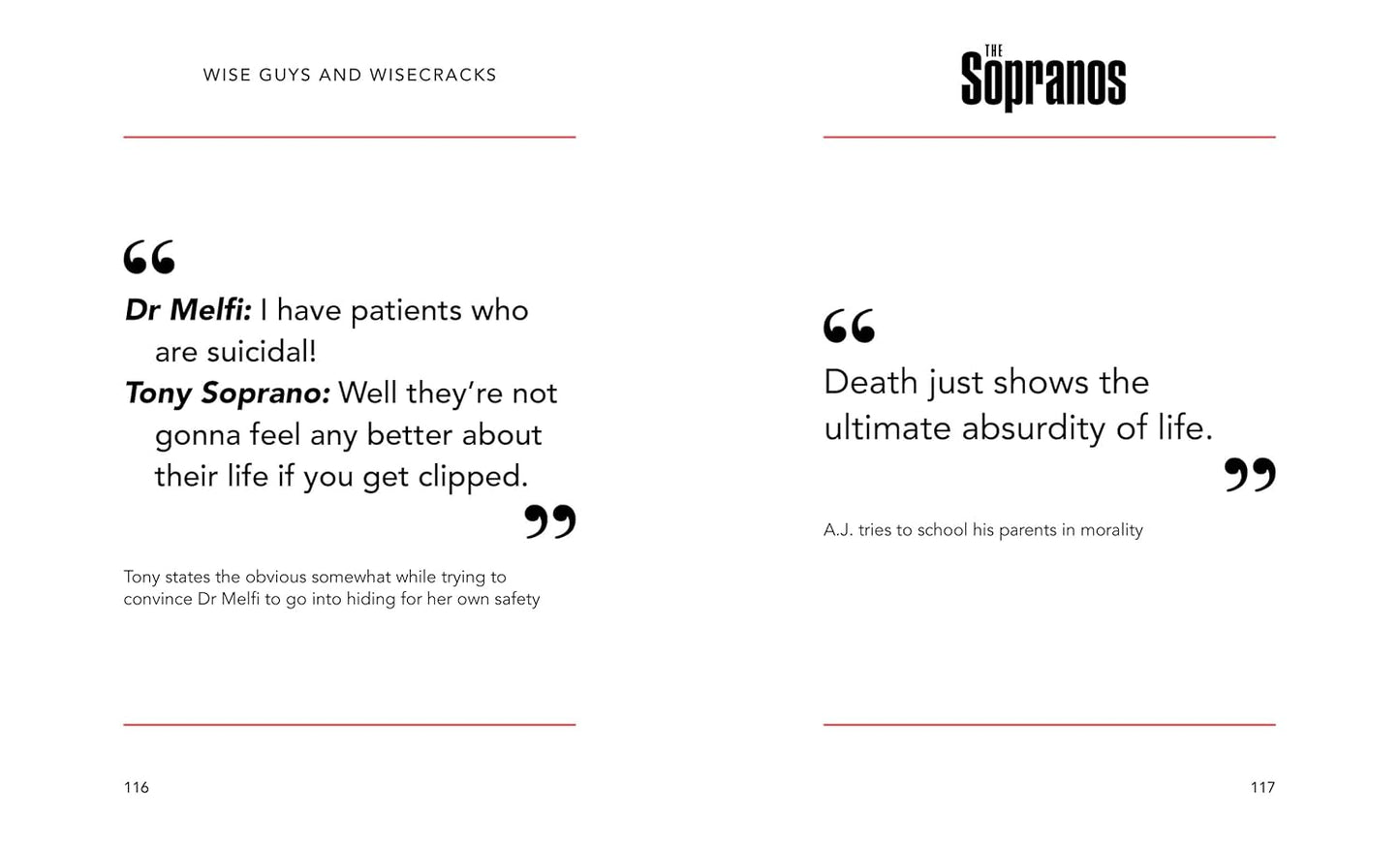 WISE GUYS AND WISECRACKS

"

Dr Melfi: I have patients who are suicidal!

Tony Soprano: Well they're not gonna feel any better about their life if you get clipped.

"

Tony states the obvious somewhat while trying to convince Dr Melfi to go into hiding for her own safety

116

THE
Sopranos

"

Death just shows the ultimate absurdity of life.

"

A.J. tries to school his parents in morality

117